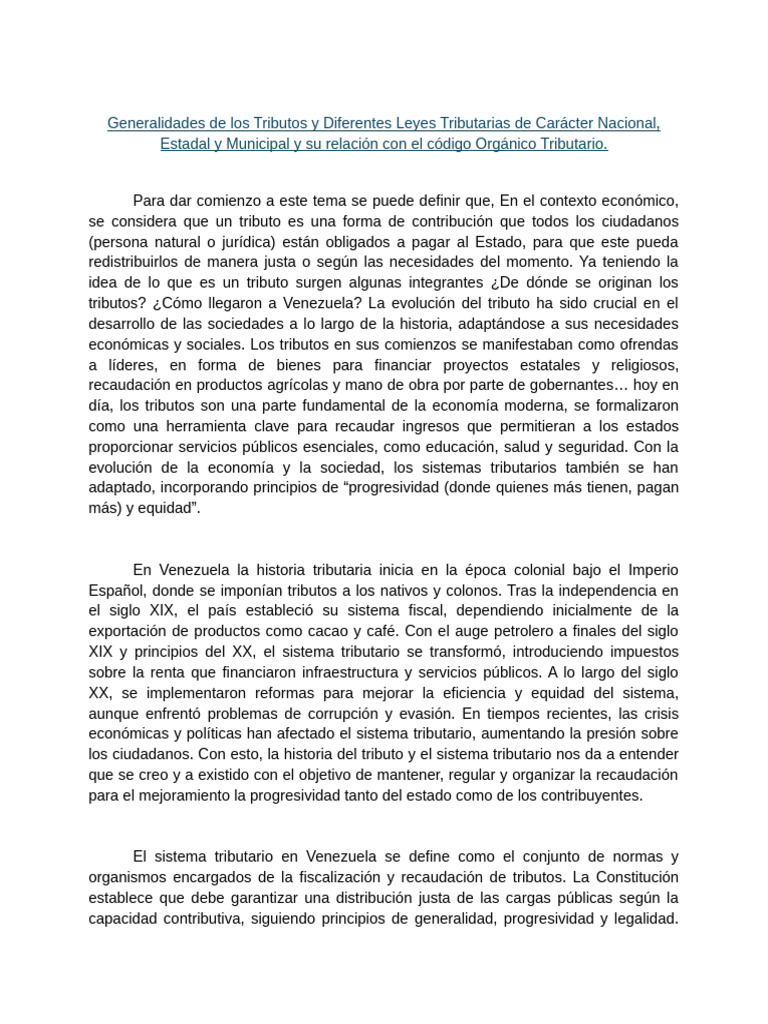 Generalidades de los Tributos y Diferentes Leyes Tributarias de Carácter Nacional, Estadal y Municipal y su relación con el código Orgánico Tributario.

Para dar comienzo a este tema se puede definir que, En el contexto económico, se considera que un tributo es una forma de contribución que todos los ciudadanos (persona natural o jurídica) están obligados a pagar al Estado, para que este pueda redistribuirlos de manera justa o según las necesidades del momento. Ya teniendo la idea de lo que es un tributo surgen algunas integrantes ¿De dónde se originan los tributos? ¿Cómo llegaron a Venezuela? La evolución del tributo ha sido crucial en el desarrollo de las sociedades a lo largo de la historia, adaptándose a sus necesidades económicas y sociales. Los tributos en sus comienzos se manifestaban como ofrendas a líderes, en forma de bienes para financiar proyectos estatales y religiosos, recaudación en productos agrícolas y mano de obra por parte de gobernantes… hoy en día, los tributos son una parte fundamental de la economía moderna, se formalizaron como una herramienta clave para recaudar ingresos que permitieran a los estados proporcionar servicios públicos esenciales, como educación, salud y seguridad. Con la evolución de la economía y la sociedad, los sistemas tributarios también se han adaptado, incorporando principios de “progresividad (donde quienes más tienen, pagan más) y equidad”.

En Venezuela la historia tributaria inicia en la época colonial bajo el Imperio Español, donde se imponían tributos a los nativos y colonos. Tras la independencia en el siglo XIX, el país estableció su sistema fiscal, dependiendo inicialmente de la exportación de productos como cacao y café. Con el auge petrolero a finales del siglo XIX y principios del XX, el sistema tributario se transformó, introduciendo impuestos sobre la renta que financiaron infraestructura y servicios públicos. A lo largo del siglo XX, se implementaron reformas para mejorar la eficiencia y equidad del sistema, aunque enfrentó problemas de corrupción y evasión. En tiempos recientes, las crisis económicas y políticas han afectado el sistema tributario, aumentando la presión sobre los ciudadanos. Con esto, la historia del tributo y el sistema tributario nos da a entender que se creo y a existido con el objetivo de mantener, regular y organizar la recaudación para el mejoramiento la progresividad tanto del estado como de los contribuyentes.

El sistema tributario en Venezuela se define como el conjunto de normas y organismos encargados de la fiscalización y recaudación de tributos. La Constitución establece que debe garantizar una distribución justa de las cargas públicas según la capacidad contributiva, siguiendo principios de generalidad, progresividad y legalidad.